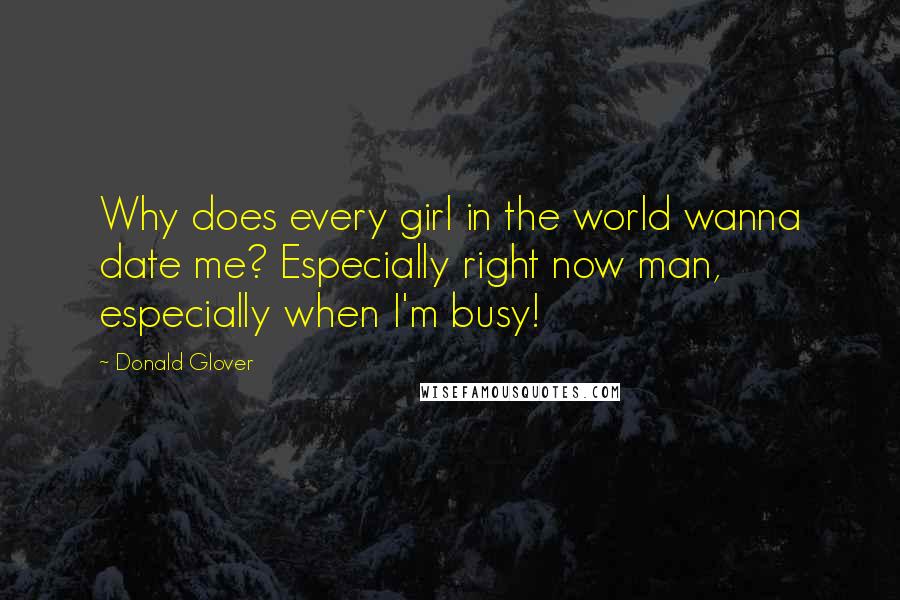 Why does every girl in the world wanna date me? Especially right now man, especially when I'm busy!

~ Donald Glover

WISEFAMOUSQUOTES.COM